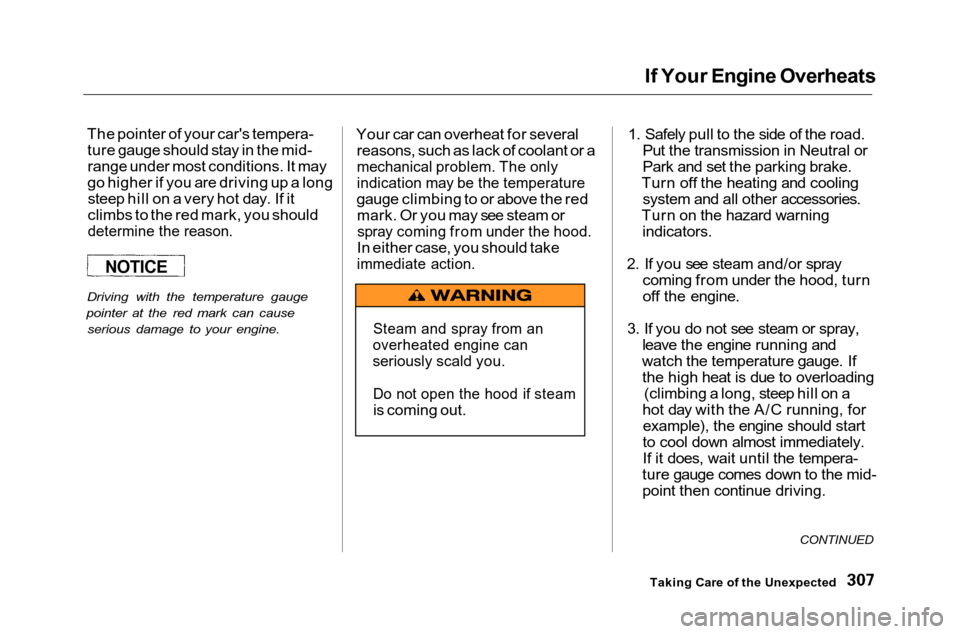 If Your Engine Overheats

The pointer of your car's temperature gauge should stay in the midrange under most conditions. It may go higher if you are driving up a long steep hill on a very hot day. If it climbs to the red mark, you should determine the reason.

NOTICE

Driving with the temperature gauge pointer at the red mark can cause serious damage to your engine.

Your car can overheat for several reasons, such as lack of coolant or a mechanical problem. The only indication may be the temperature gauge climbing to or above the red mark. Or you may see steam or spray coming from under the hood. In either case, you should take immediate action.

WARNING

Steam and spray from an overheated engine can seriously scald you.

Do not open the hood if steam is coming out.

1. Safely pull to the side of the road. Put the transmission in Neutral or Park and set the parking brake. Turn off the heating and cooling system and all other accessories. Turn on the hazard warning indicators.

2. If you see steam and/or spray coming from under the hood, turn off the engine.

3. If you do not see steam or spray, leave the engine running and watch the temperature gauge. If the high heat is due to overloading (climbing a long, steep hill on a hot day with the A/C running, for example), the engine should start to cool down almost immediately. If it does, wait until the temperature gauge comes down to the midpoint then continue driving.

CONTINUED

Taking Care of the Unexpected 307

carmanualsonline.info